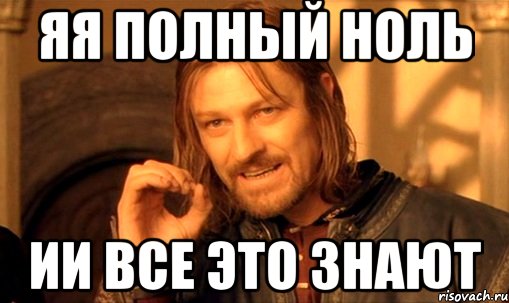 ЯЯ ПОЛНЫЙ НОЛЬ

ИИ ВСЕ ЭТО ЗНАЮТ

risovach.ru